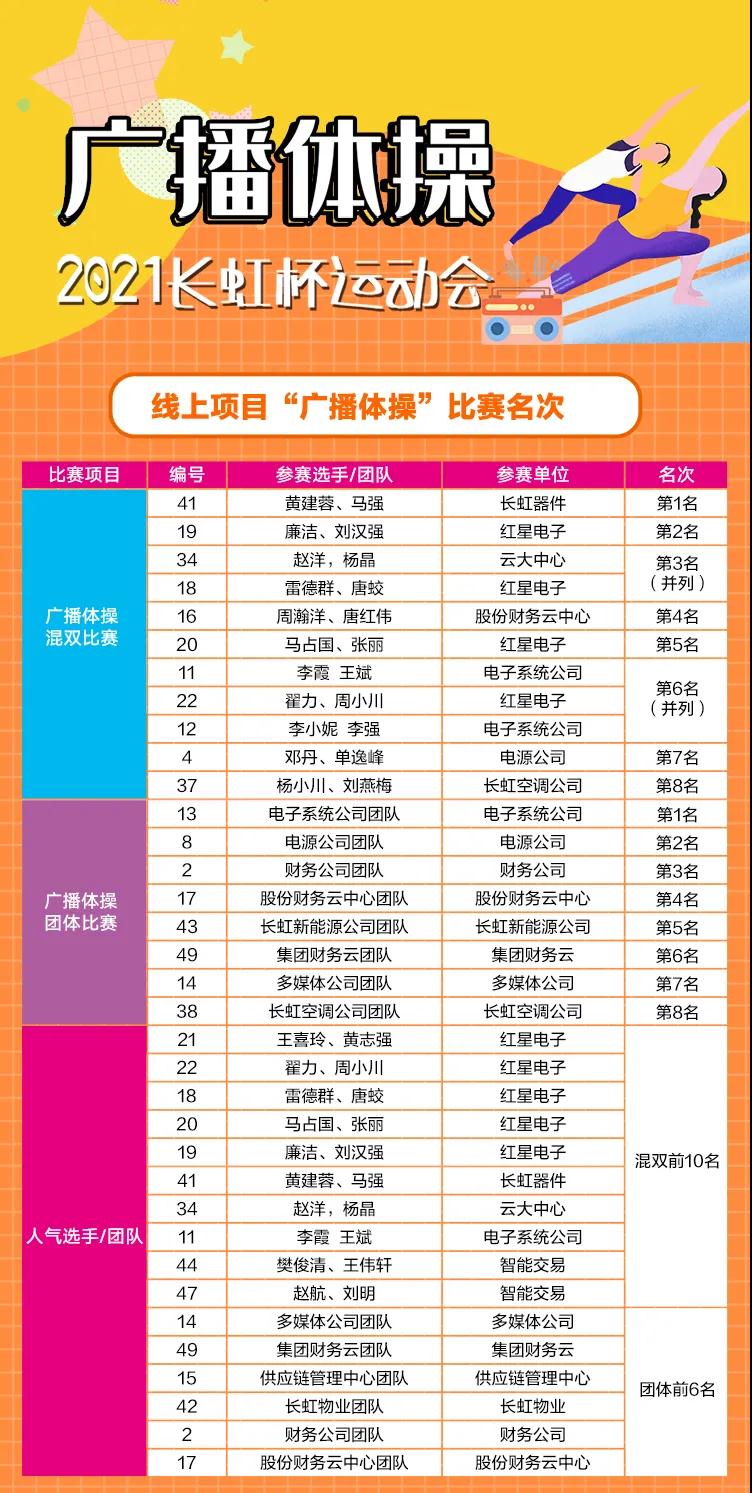 广播体操

2021长虹杯运动会

线上项目“广播体操”比赛名次

| 比赛项目 | 编号 | 参赛选手/团队 | 参赛单位 | 名次 |
|---|---|---|---|---|
| 广播体操混双比赛 | 41 | 黄建蓉、马强 | 长虹器件 | 第1名 |
| | 19 | 廉洁、刘汉强 | 红星电子 | 第2名 |
| | 34 | 赵洋，杨晶 | 云大中心 | 第3名（并列） |
| | 18 | 雷德群、唐蛟 | 红星电子 | |
| | 16 | 周瀚洋、唐红伟 | 股份财务云中心 | 第4名 |
| | 20 | 马占国、张丽 | 红星电子 | 第5名 |
| | 11 | 李霞 王斌 | 电子系统公司 | 第6名（并列） |
| | 22 | 翟力、周小川 | 红星电子 | |
| | 12 | 李小妮 李强 | 电子系统公司 | |
| | 4 | 邓丹、单逸峰 | 电源公司 | 第7名 |
| | 37 | 杨小川、刘燕梅 | 长虹空调公司 | 第8名 |
| 广播体操团体比赛 | 13 | 电子系统公司团队 | 电子系统公司 | 第1名 |
| | 8 | 电源公司团队 | 电源公司 | 第2名 |
| | 2 | 财务公司团队 | 财务公司 | 第3名 |
| | 17 | 股份财务云中心团队 | 股份财务云中心 | 第4名 |
| | 43 | 长虹新能源公司团队 | 长虹新能源公司 | 第5名 |
| | 49 | 集团财务云团队 | 集团财务云 | 第6名 |
| | 14 | 多媒体公司团队 | 多媒体公司 | 第7名 |
| | 38 | 长虹空调公司团队 | 长虹空调公司 | 第8名 |
| 人气选手/团队 | 21 | 王喜玲、黄志强 | 红星电子 | 混双前10名 |
| | 22 | 翟力、周小川 | 红星电子 | |
| | 18 | 雷德群、唐蛟 | 红星电子 | |
| | 20 | 马占国、张丽 | 红星电子 | |
| | 19 | 廉洁、刘汉强 | 红星电子 | |
| | 41 | 黄建蓉、马强 | 长虹器件 | |
| | 34 | 赵洋，杨晶 | 云大中心 | |
| | 11 | 李霞 王斌 | 电子系统公司 | |
| | 44 | 樊俊清、王伟轩 | 智能交易 | |
| | 47 | 赵航、刘明 | 智能交易 | |
| | 14 | 多媒体公司团队 | 多媒体公司 | 团体前6名 |
| | 49 | 集团财务云团队 | 集团财务云 | |
| | 15 | 供应链管理中心团队 | 供应链管理中心 | |
| | 42 | 长虹物业团队 | 长虹物业 | |
| | 2 | 财务公司团队 | 财务公司 | |
| | 17 | 股份财务云中心团队 | 股份财务云中心 | |